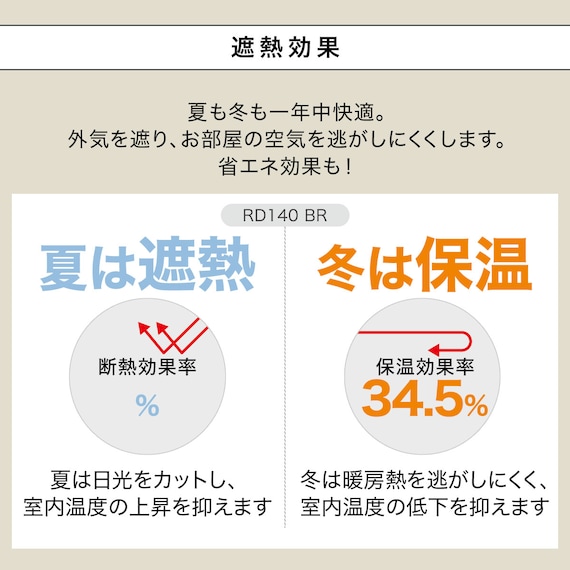 遮熱効果

夏も冬も一年中快適。
外気を遮り、お部屋の空気を逃がしにくくします。
省エネ効果も！

RD140 BR

夏は遮熱

断熱効果率
%

夏は日光をカットし、
室内温度の上昇を抑えます

冬は保温

保温効果率
34.5%

冬は暖房熱を逃がしにくく、
室内温度の低下を抑えます